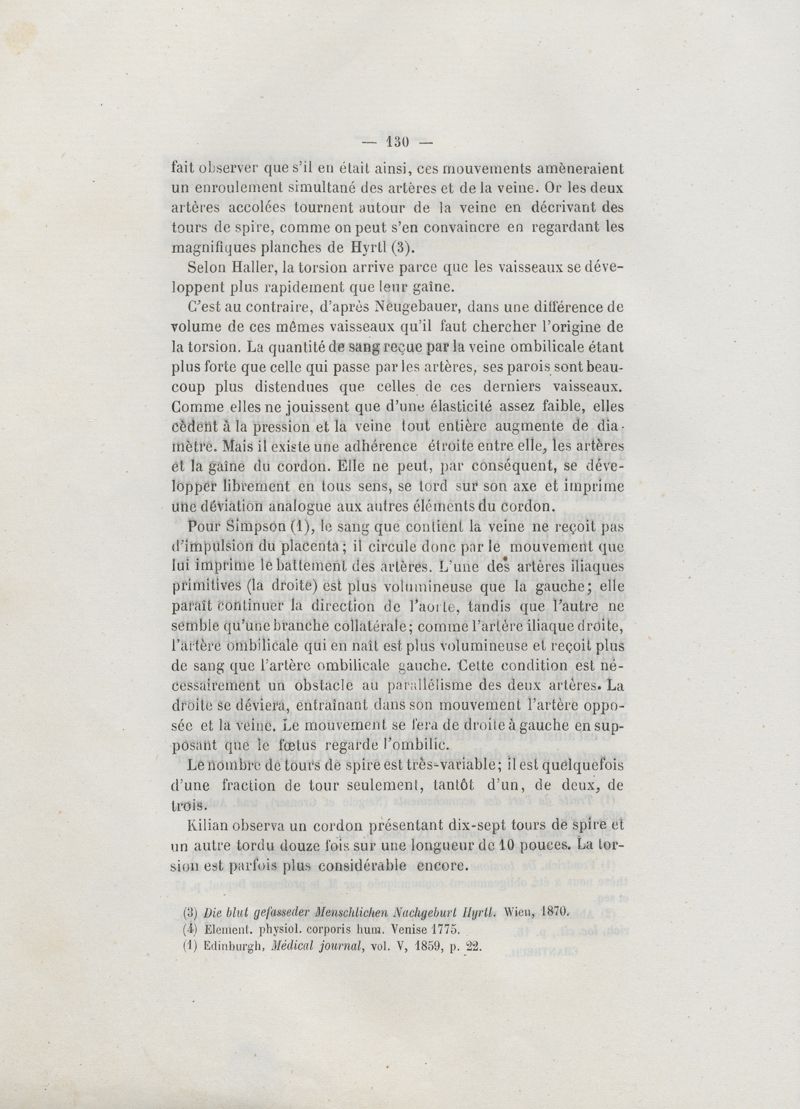 — 130 —

fait observer que s'il en était ainsi, ces mouvements amèneraient un enroulement simultané des artères et de la veine. Or les deux artères accolées tournent autour de la veine en décrivant des tours de spire, comme on peut s'en convaincre en regardant les magnifiques planches de Hyrtl (3).

Selon Haller, la torsion arrive parce que les vaisseaux se développent plus rapidement que leur gaîne.

C'est au contraire, d'après Neugebauer, dans une différence de volume de ces mêmes vaisseaux qu'il faut chercher l'origine de la torsion. La quantité de sang reçue par la veine ombilicale étant plus forte que celle qui passe par les artères, ses parois sont beaucoup plus distendues que celles de ces derniers vaisseaux. Comme elles ne jouissent que d'une élasticité assez faible, elles cèdent à la pression et la veine tout entière augmente de diamètre. Mais il existe une adhérence étroite entre elle, les artères et la gaîne du cordon. Elle ne peut, par conséquent, se développer librement en tous sens, se tord sur son axe et imprime une déviation analogue aux autres éléments du cordon.

Pour Simpson (1), le sang que contient la veine ne reçoit pas d'impulsion du placenta; il circule donc par le mouvement que lui imprime le battement des artères. L'une des artères iliaques primitives (la droite) est plus volumineuse que la gauche; elle paraît continuer la direction de l'aorte, tandis que l'autre ne semble qu'une branche collatérale; comme l'artère iliaque droite, l'artère ombilicale qui en naît est plus volumineuse et reçoit plus de sang que l'artère ombilicale gauche. Cette condition est nécessairement un obstacle au parallélisme des deux artères. La droite se déviera, entraînant dans son mouvement l'artère opposée et la veine. Le mouvement se fera de droite à gauche en supposant que le fœtus regarde l'ombilic.

Le nombre de tours de spire est très-variable; il est quelquefois d'une fraction de tour seulement, tantôt d'un, de deux, de trois.

Kilian observa un cordon présentant dix-sept tours de spire et un autre tordu douze fois sur une longueur de 10 pouces. La torsion est parfois plus considérable encore.

(3) Die blut gefasseder Menschlichen Nachgeburt Hyrtl. Wien, 1870.
(4) Element. physiol. corporis hum. Venise 1775.
(1) Edinburgh, Médical journal, vol. V, 1859, p. 22.